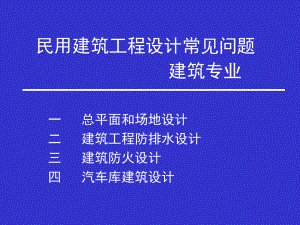 民用建筑工程设计常见问题
建筑专业

一　总平面和场地设计
二　建筑工程防排水设计
三　建筑防火设计
四　汽车库建筑设计